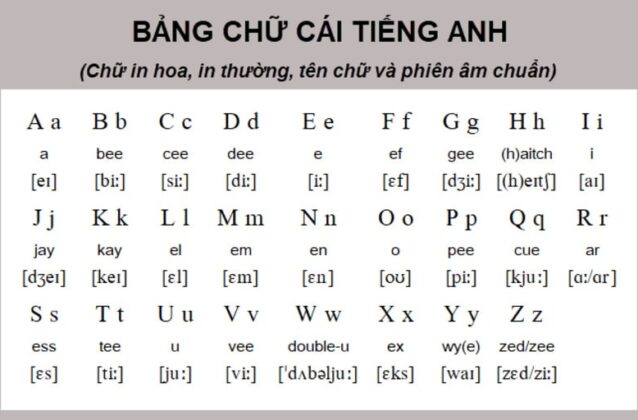 BẢNG CHỮ CÁI TIẾNG ANH

(Chữ in hoa, in thường, tên chữ và phiên âm chuẩn)

| A a | B b | C c | D d | E e | F f | G g | H h | I i |
|---|---|---|---|---|---|---|---|---|
| a | bee | cee | dee | e | ef | gee | (h)aitch | i |
| [eɪ] | [biː] | [siː] | [diː] | [iː] | [ɛf] | [dʒiː] | [(h)eɪtʃ] | [aɪ] |
| J j | K k | L l | M m | N n | O o | P p | Q q | R r |
| jay | kay | el | em | en | o | pee | cue | ar |
| [dʒeɪ] | [keɪ] | [ɛl] | [ɛm] | [ɛn] | [oʊ] | [piː] | [kjuː] | [ɑː/ɑr] |
| S s | T t | U u | V v | W w | X x | Y y | Z z | |
| ess | tee | u | vee | double-u | ex | wy(e) | zed/zee | |
| [ɛs] | [tiː] | [juː] | [viː] | [ˈdʌbəljuː] | [ɛks] | [waɪ] | [zɛd/ziː] | |